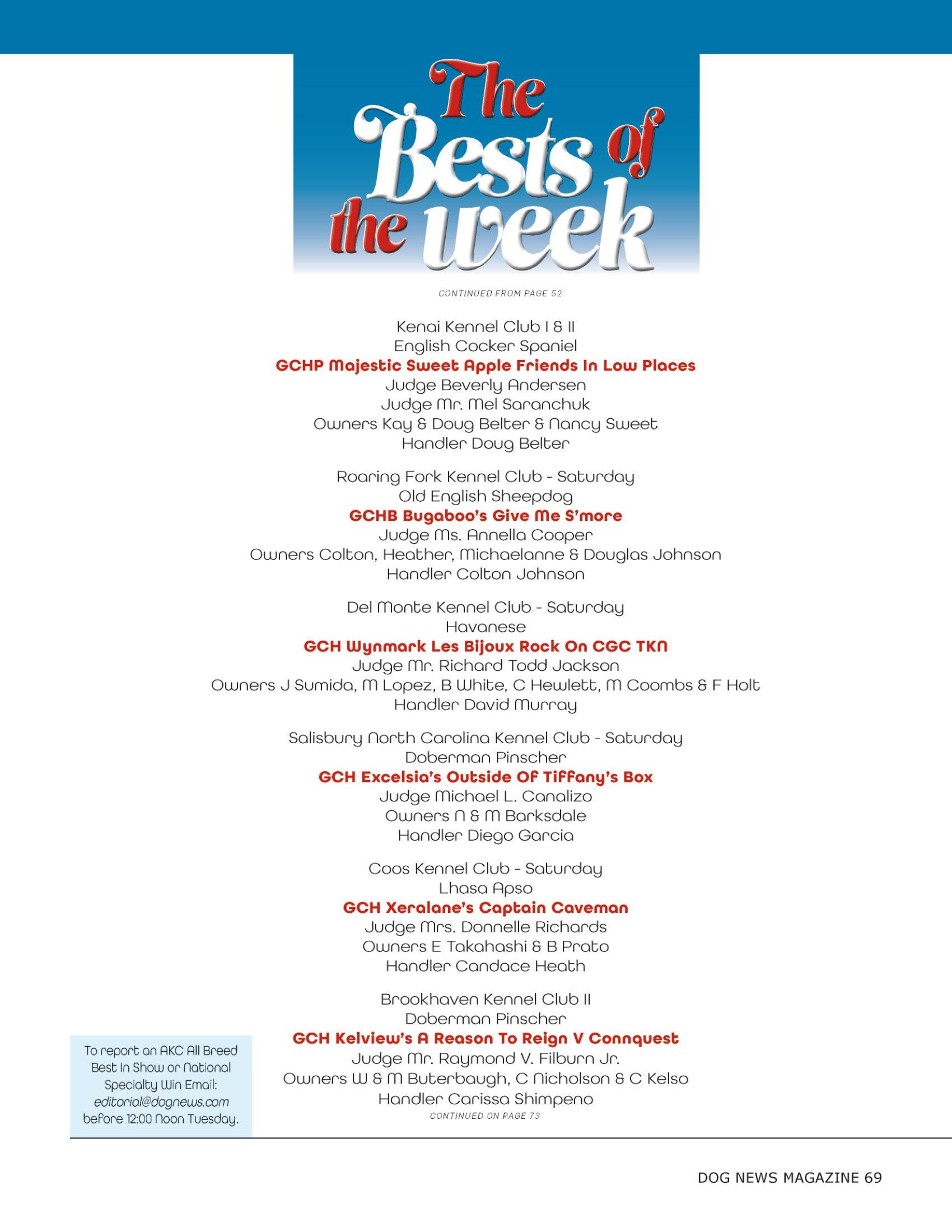 The Bests of the week

CONTINUED FROM PAGE 52

Kenai Kennel Club I & II
English Cocker Spaniel
GCHP Majestic Sweet Apple Friends In Low Places
Judge Beverly Andersen
Judge Mr. Mel Saranchuk
Owners Kay & Doug Belter & Nancy Sweet
Handler Doug Belter

Roaring Fork Kennel Club - Saturday
Old English Sheepdog
GCHB Bugaboo's Give Me S'more
Judge Ms. Annella Cooper
Owners Colton, Heather, Michaelanne & Douglas Johnson
Handler Colton Johnson

Del Monte Kennel Club - Saturday
Havanese
GCH Wynmark Les Bijoux Rock On CGC TKN
Judge Mr. Richard Todd Jackson
Owners J Sumida, M Lopez, B White, C Hewlett, M Coombs & F Holt
Handler David Murray

Salisbury North Carolina Kennel Club - Saturday
Doberman Pinscher
GCH Excelsia's Outside Of Tiffany's Box
Judge Michael L. Canalizo
Owners N & M Barksdale
Handler Diego Garcia

Coos Kennel Club - Saturday
Lhasa Apso
GCH Xeralane's Captain Caveman
Judge Mrs. Donnelle Richards
Owners E Takahashi & B Prato
Handler Candace Heath

Brookhaven Kennel Club II
Doberman Pinscher
GCH Kelview's A Reason To Reign V Connquest
Judge Mr. Raymond V. Filburn Jr.
Owners W & M Buterbaugh, C Nicholson & C Kelso
Handler Carissa Shimpeno
CONTINUED ON PAGE 73

To report an AKC All Breed Best In Show or National Specialty Win Email: editorial@dognews.com before 12:00 Noon Tuesday.

DOG NEWS MAGAZINE 69